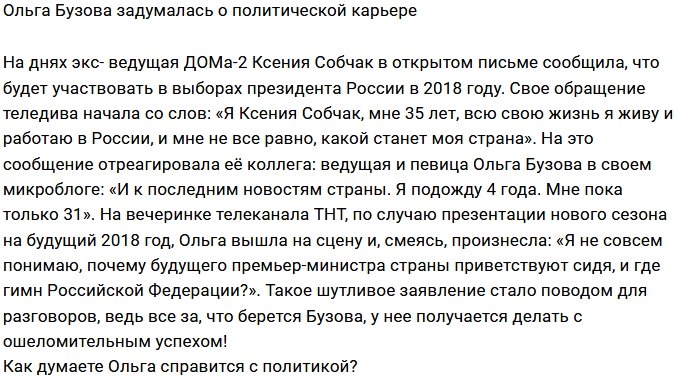 Ольга Бузова задумалась о политической карьере

На днях экс- ведущая ДОМа-2 Ксения Собчак в открытом письме сообщила, что будет участвовать в выборах президента России в 2018 году. Свое обращение теледива начала со слов: «Я Ксения Собчак, мне 35 лет, всю свою жизнь я живу и работаю в России, и мне не все равно, какой станет моя страна». На это сообщение отреагировала её коллега: ведущая и певица Ольга Бузова в своем микроблоге: «И к последним новостям страны. Я подожду 4 года. Мне пока только 31». На вечеринке телеканала ТНТ, по случаю презентации нового сезона на будущий 2018 год, Ольга вышла на сцену и, смеясь, произнесла: «Я не совсем понимаю, почему будущего премьер-министра страны приветствуют сидя, и где гимн Российской Федерации?». Такое шутливое заявление стало поводом для разговоров, ведь все за, что берется Бузова, у нее получается делать с ошеломительным успехом!
Как думаете Ольга справится с политикой?